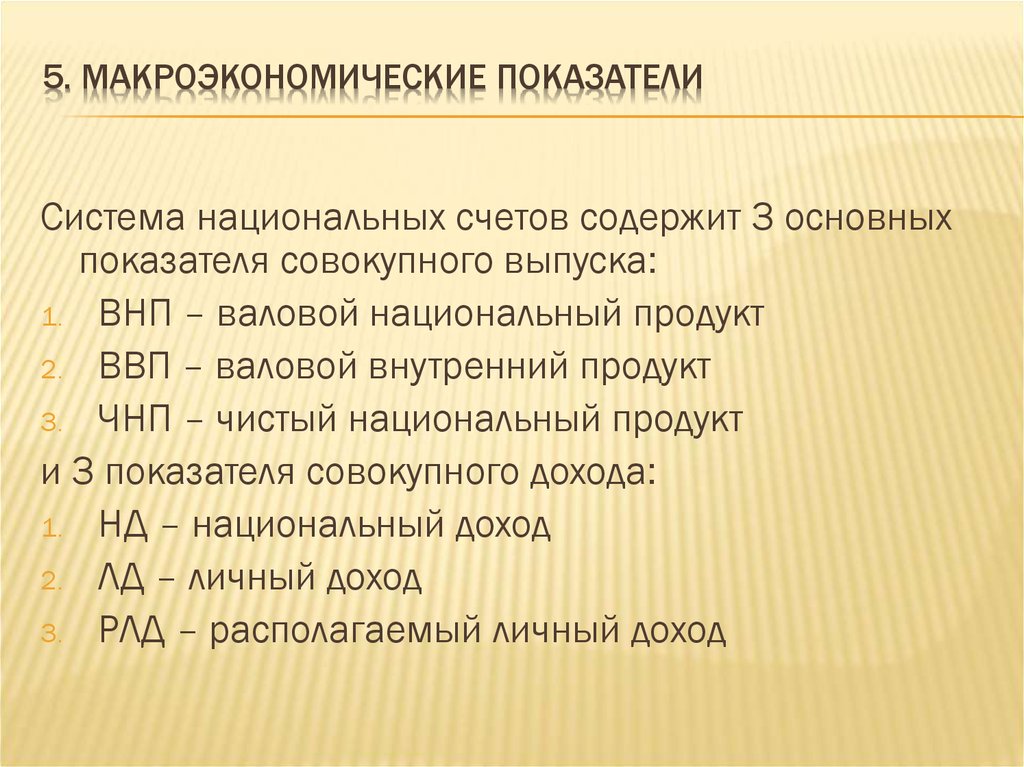 5. МАКРОЭКОНОМИЧЕСКИЕ ПОКАЗАТЕЛИ

Система национальных счетов содержит 3 основных показателя совокупного выпуска:

1. ВНП – валовой национальный продукт
2. ВВП – валовой внутренний продукт
3. ЧНП – чистый национальный продукт

и 3 показателя совокупного дохода:

1. НД – национальный доход
2. ЛД – личный доход
3. РЛД – располагаемый личный доход